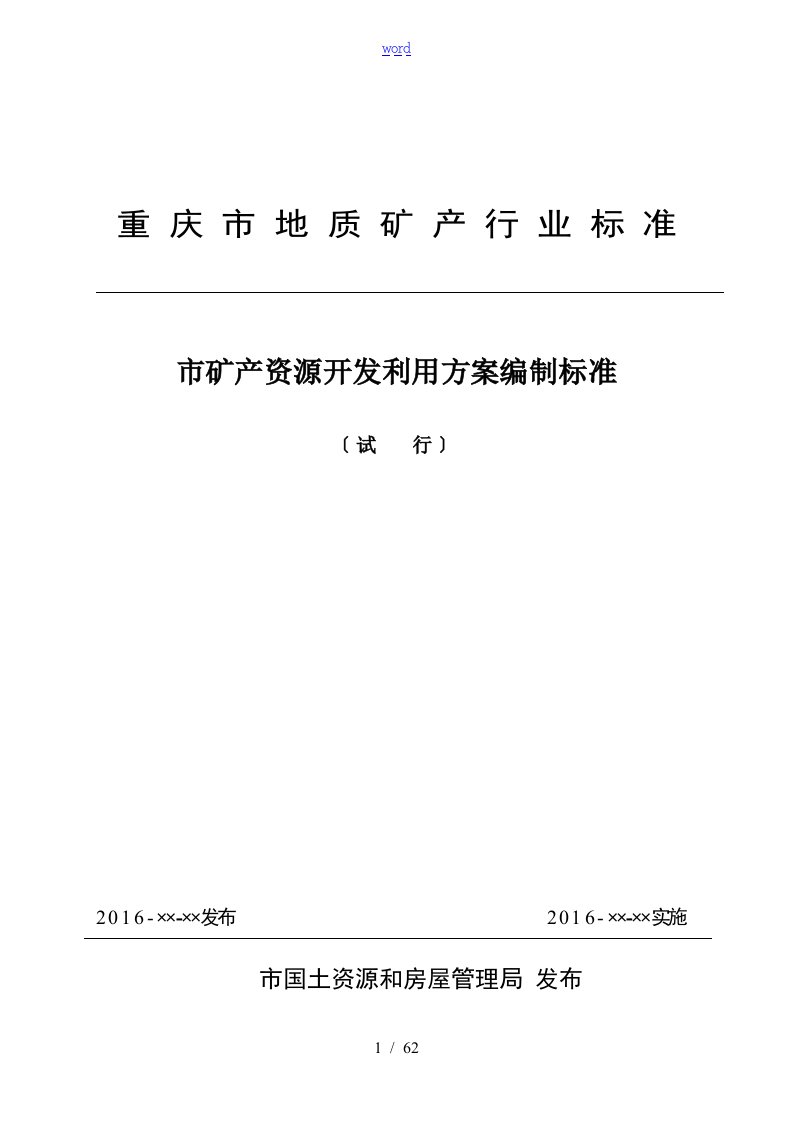 word

重庆市地质矿产行业标准

市矿产资源开发利用方案编制标准

〔试　行〕

2016-××-××发布　　2016-××-××实施

市国土资源和房屋管理局 发布

1 / 62